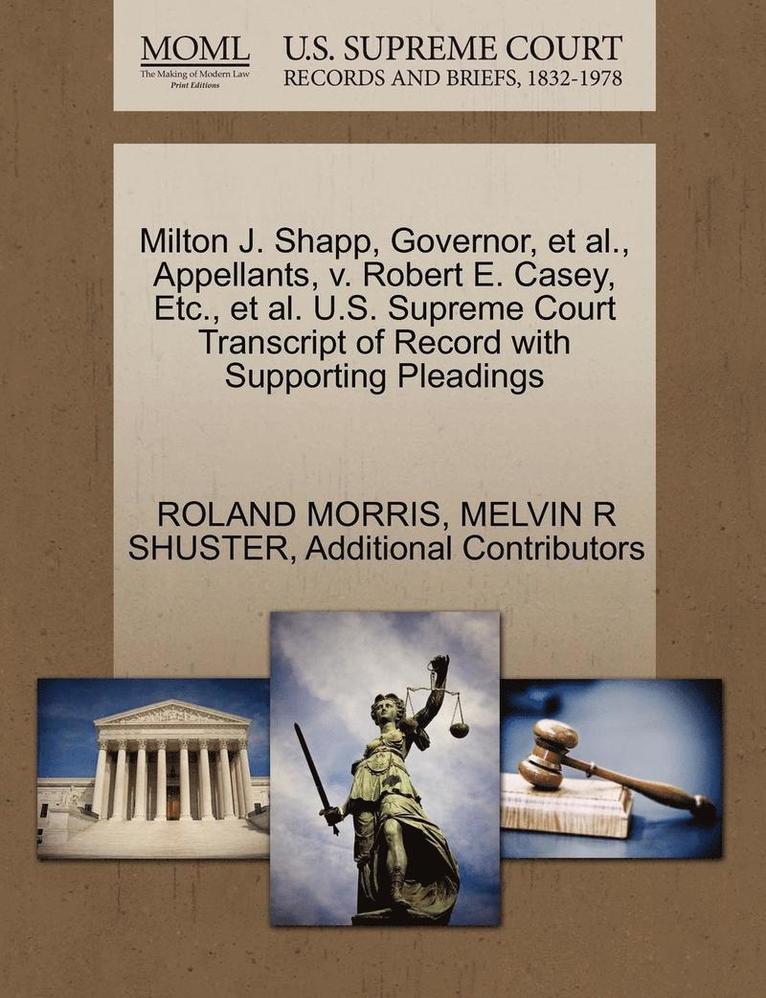 MOML
The Making of Modern Law
Print Editions

U.S. SUPREME COURT
RECORDS AND BRIEFS, 1832-1978

Milton J. Shapp, Governor, et al., Appellants, v. Robert E. Casey, Etc., et al. U.S. Supreme Court Transcript of Record with Supporting Pleadings

ROLAND MORRIS, MELVIN R SHUSTER, Additional Contributors